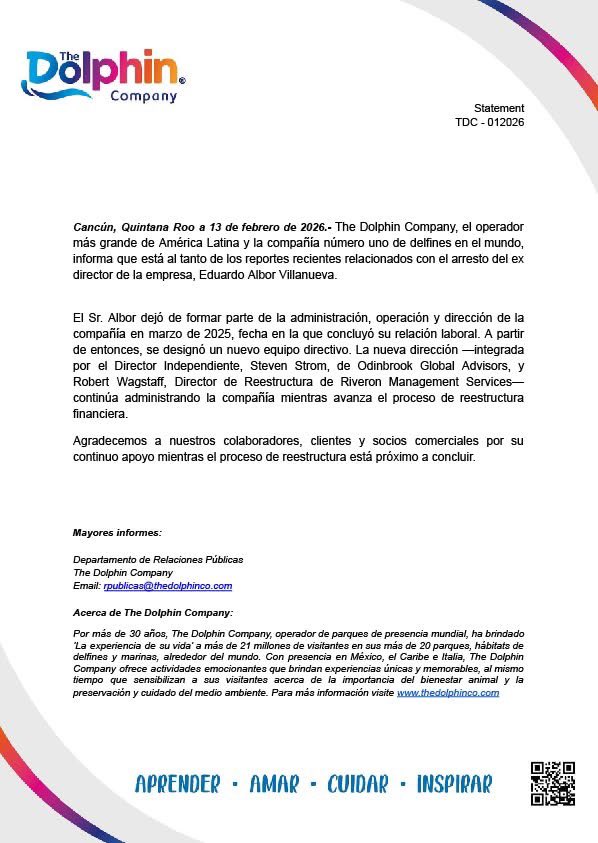 The Dolphin® Company

Statement
TDC - 012026

Cancún, Quintana Roo a 13 de febrero de 2026.- The Dolphin Company, el operador más grande de América Latina y la compañía número uno de delfines en el mundo, informa que está al tanto de los reportes recientes relacionados con el arresto del ex director de la empresa, Eduardo Albor Villanueva.

El Sr. Albor dejó de formar parte de la administración, operación y dirección de la compañía en marzo de 2025, fecha en la que concluyó su relación laboral. A partir de entonces, se designó un nuevo equipo directivo. La nueva dirección —integrada por el Director Independiente, Steven Strom, de Odinbrook Global Advisors, y Robert Wagstaff, Director de Reestructura de Riveron Management Services— continúa administrando la compañía mientras avanza el proceso de reestructura financiera.

Agradecemos a nuestros colaboradores, clientes y socios comerciales por su continuo apoyo mientras el proceso de reestructura está próximo a concluir.

Mayores informes:

Departamento de Relaciones Públicas
The Dolphin Company
Email: rpublicas@thedolphinco.com

Acerca de The Dolphin Company:

Por más de 30 años, The Dolphin Company, operador de parques de presencia mundial, ha brindado 'La experiencia de su vida' a más de 21 millones de visitantes en sus más de 20 parques, hábitats de delfines y marinas, alrededor del mundo. Con presencia en México, el Caribe e Italia, The Dolphin Company ofrece actividades emocionantes que brindan experiencias únicas y memorables, al mismo tiempo que sensibilizan a sus visitantes acerca de la importancia del bienestar animal y la preservación y cuidado del medio ambiente. Para más información visite www.thedolphinco.com

APRENDER · AMAR · CUIDAR · INSPIRAR